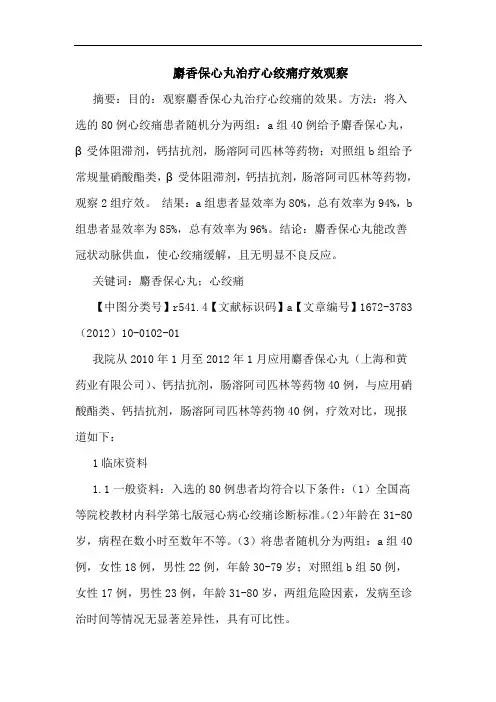 麝香保心丸治疗心绞痛疗效观察

摘要：目的：观察麝香保心丸治疗心绞痛的效果。方法：将入选的 80 例心绞痛患者随机分为两组：a 组 40 例给予麝香保心丸，β 受体阻滞剂，钙拮抗剂，肠溶阿司匹林等药物；对照组 b 组给予常规量硝酸酯类，β 受体阻滞剂，钙拮抗剂，肠溶阿司匹林等药物，观察 2 组疗效。 结果：a 组患者显效率为 80%，总有效率为 94%，b 组患者显效率为 85%，总有效率为 96%。结论：麝香保心丸能改善冠状动脉供血，使心绞痛缓解，且无明显不良反应。

关键词：麝香保心丸；心绞痛

【中图分类号】r541.4【文献标识码】a【文章编号】1672-3783（2012）10-0102-01

我院从 2010 年 1 月至 2012 年 1 月应用麝香保心丸（上海和黄药业有限公司）、钙拮抗剂，肠溶阿司匹林等药物 40 例，与应用硝酸酯类、钙拮抗剂，肠溶阿司匹林等药物 40 例，疗效对比，现报道如下：

1 临床资料

1.1 一般资料：入选的 80 例患者均符合以下条件：（1）全国高等院校教材内科学第七版冠心病心绞痛诊断标准。(2)年龄在 31-80 岁，病程在数小时至数年不等。(3）将患者随机分为两组：a 组 40 例，女性 18 例，男性 22 例，年龄 30-79 岁；对照组 b 组 50 例，女性 17 例，男性 23 例，年龄 31-80 岁，两组危险因素，发病至诊治时间等情况无显著差异性，具有可比性。